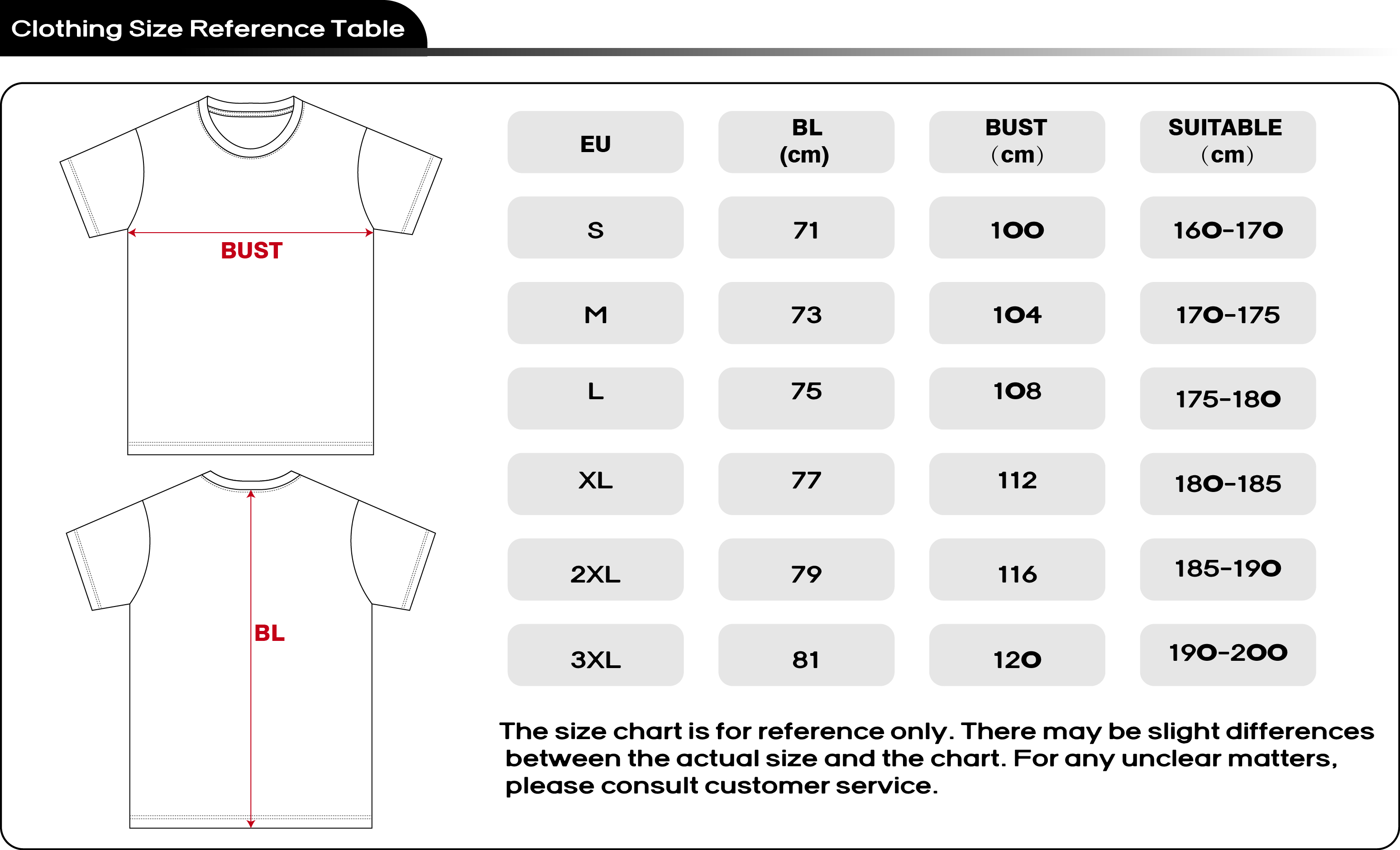 Clothing Size Reference Table

BUST

BL

| EU | BL (cm) | BUST (cm) | SUITABLE (cm) |
|---|---|---|---|
| S | 71 | 100 | 160-170 |
| M | 73 | 104 | 170-175 |
| L | 75 | 108 | 175-180 |
| XL | 77 | 112 | 180-185 |
| 2XL | 79 | 116 | 185-190 |
| 3XL | 81 | 120 | 190-200 |

The size chart is for reference only. There may be slight differences between the actual size and the chart. For any unclear matters, please consult customer service.